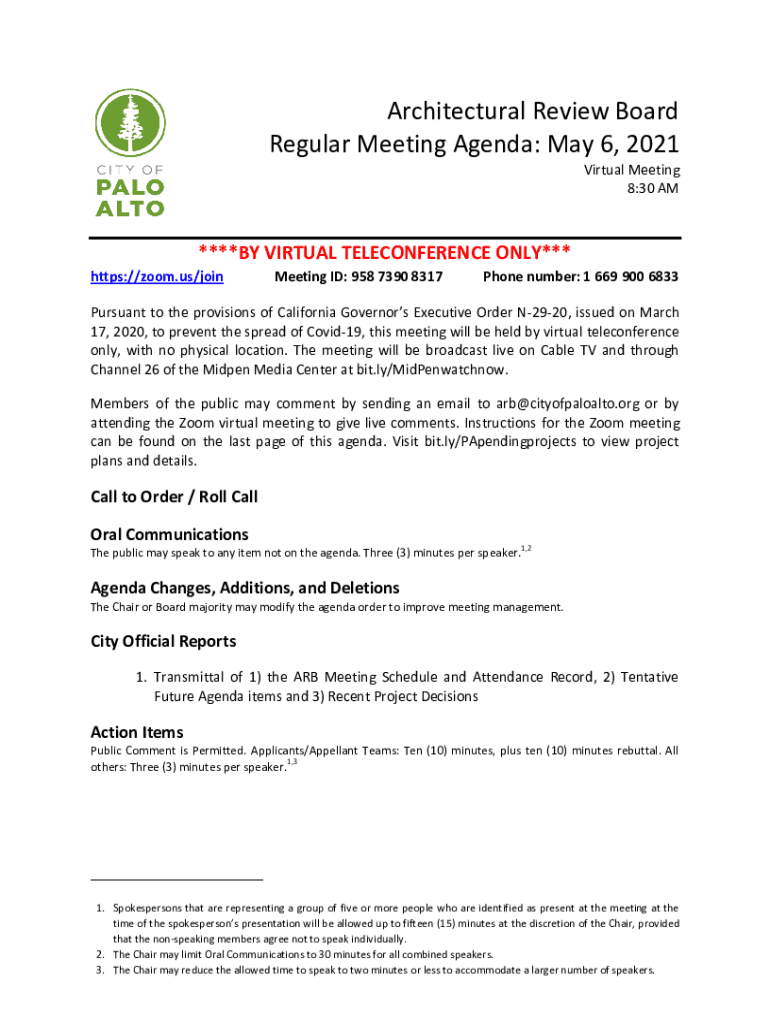 CITY OF
PALO
ALTO

Architectural Review Board
Regular Meeting Agenda: May 6, 2021
Virtual Meeting
8:30 AM

****BY VIRTUAL TELECONFERENCE ONLY***

https://zoom.us/join Meeting ID: 958 7390 8317 Phone number: 1 669 900 6833

Pursuant to the provisions of California Governor's Executive Order N-29-20, issued on March 17, 2020, to prevent the spread of Covid-19, this meeting will be held by virtual teleconference only, with no physical location. The meeting will be broadcast live on Cable TV and through Channel 26 of the Midpen Media Center at bit.ly/MidPenwatchnow.

Members of the public may comment by sending an email to arb@cityofpaloalto.org or by attending the Zoom virtual meeting to give live comments. Instructions for the Zoom meeting can be found on the last page of this agenda. Visit bit.ly/PApendingprojects to view project plans and details.

Call to Order / Roll Call

Oral Communications
The public may speak to any item not on the agenda. Three (3) minutes per speaker.$^{1,2}$

Agenda Changes, Additions, and Deletions
The Chair or Board majority may modify the agenda order to improve meeting management.

City Official Reports

1. Transmittal of 1) the ARB Meeting Schedule and Attendance Record, 2) Tentative Future Agenda items and 3) Recent Project Decisions

Action Items
Public Comment is Permitted. Applicants/Appellant Teams: Ten (10) minutes, plus ten (10) minutes rebuttal. All others: Three (3) minutes per speaker.$^{1,3}$

1. Spokespersons that are representing a group of five or more people who are identified as present at the meeting at the time of the spokesperson's presentation will be allowed up to fifteen (15) minutes at the discretion of the Chair, provided that the non-speaking members agree not to speak individually.
2. The Chair may limit Oral Communications to 30 minutes for all combined speakers.
3. The Chair may reduce the allowed time to speak to two minutes or less to accommodate a larger number of speakers.